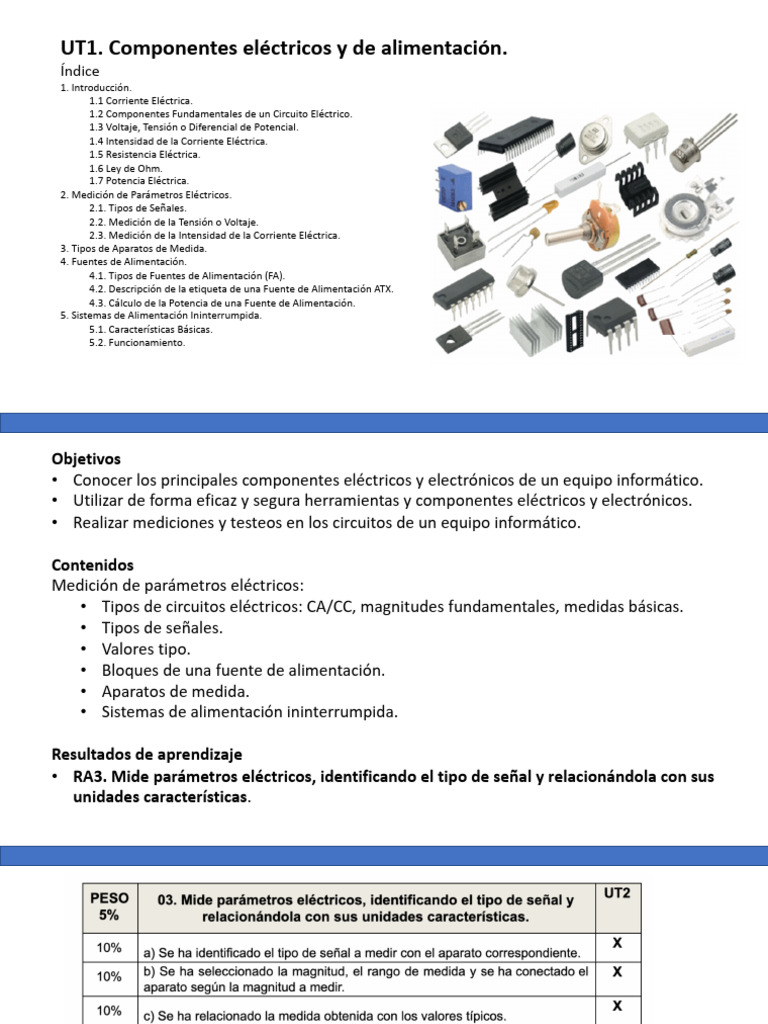 UT1. Componentes eléctricos y de alimentación.

Índice
1. Introducción.
1.1 Corriente Eléctrica.
1.2 Componentes Fundamentales de un Circuito Eléctrico.
1.3 Voltaje, Tensión o Diferencial de Potencial.
1.4 Intensidad de la Corriente Eléctrica.
1.5 Resistencia Eléctrica.
1.6 Ley de Ohm.
1.7 Potencia Eléctrica.
2. Medición de Parámetros Eléctricos.
2.1. Tipos de Señales.
2.2. Medición de la Tensión o Voltaje.
2.3. Medición de la Intensidad de la Corriente Eléctrica.
3. Tipos de Aparatos de Medida.
4. Fuentes de Alimentación.
4.1. Tipos de Fuentes de Alimentación (FA).
4.2. Descripción de la etiqueta de una Fuente de Alimentación ATX.
4.3. Cálculo de la Potencia de una Fuente de Alimentación.
5. Sistemas de Alimentación Ininterrumpida.
5.1. Características Básicas.
5.2. Funcionamiento.

Objetivos
• Conocer los principales componentes eléctricos y electrónicos de un equipo informático.
• Utilizar de forma eficaz y segura herramientas y componentes eléctricos y electrónicos.
• Realizar mediciones y testeos en los circuitos de un equipo informático.

Contenidos
Medición de parámetros eléctricos:
• Tipos de circuitos eléctricos: CA/CC, magnitudes fundamentales, medidas básicas.
• Tipos de señales.
• Valores tipo.
• Bloques de una fuente de alimentación.
• Aparatos de medida.
• Sistemas de alimentación ininterrumpida.

Resultados de aprendizaje
• RA3. Mide parámetros eléctricos, identificando el tipo de señal y relacionándola con sus unidades características.

| PESO 5% | 03. Mide parámetros eléctricos, identificando el tipo de señal y relacionándola con sus unidades características. | UT2 |
|---|---|---|
| 10% | a) Se ha identificado el tipo de señal a medir con el aparato correspondiente. | X |
| 10% | b) Se ha seleccionado la magnitud, el rango de medida y se ha conectado el aparato según la magnitud a medir. | X |
| 10% | c) Se ha relacionado la medida obtenida con los valores típicos. | X |